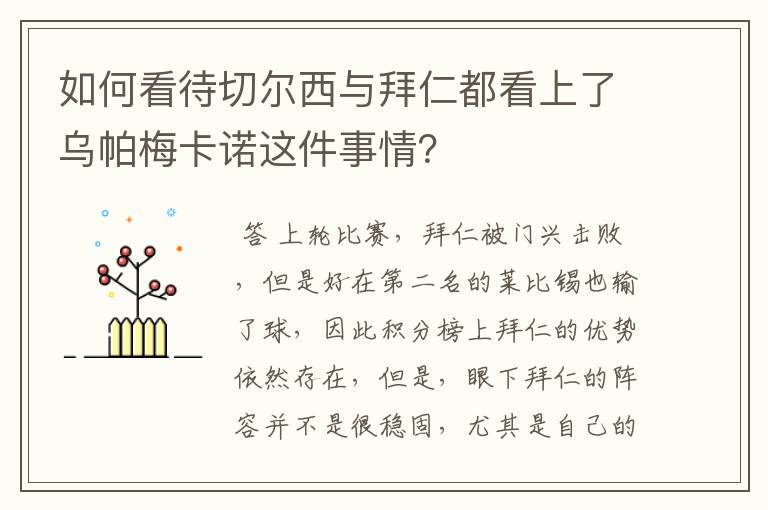 如何看待切尔西与拜仁都看上了乌帕梅卡诺这件事情?

答 上轮比赛，拜仁被门兴击败，但是好在第二名的莱比锡也输了球，因此积分榜上拜仁的优势依然存在，但是，眼下拜仁的阵容并不是很稳固，尤其是自己的